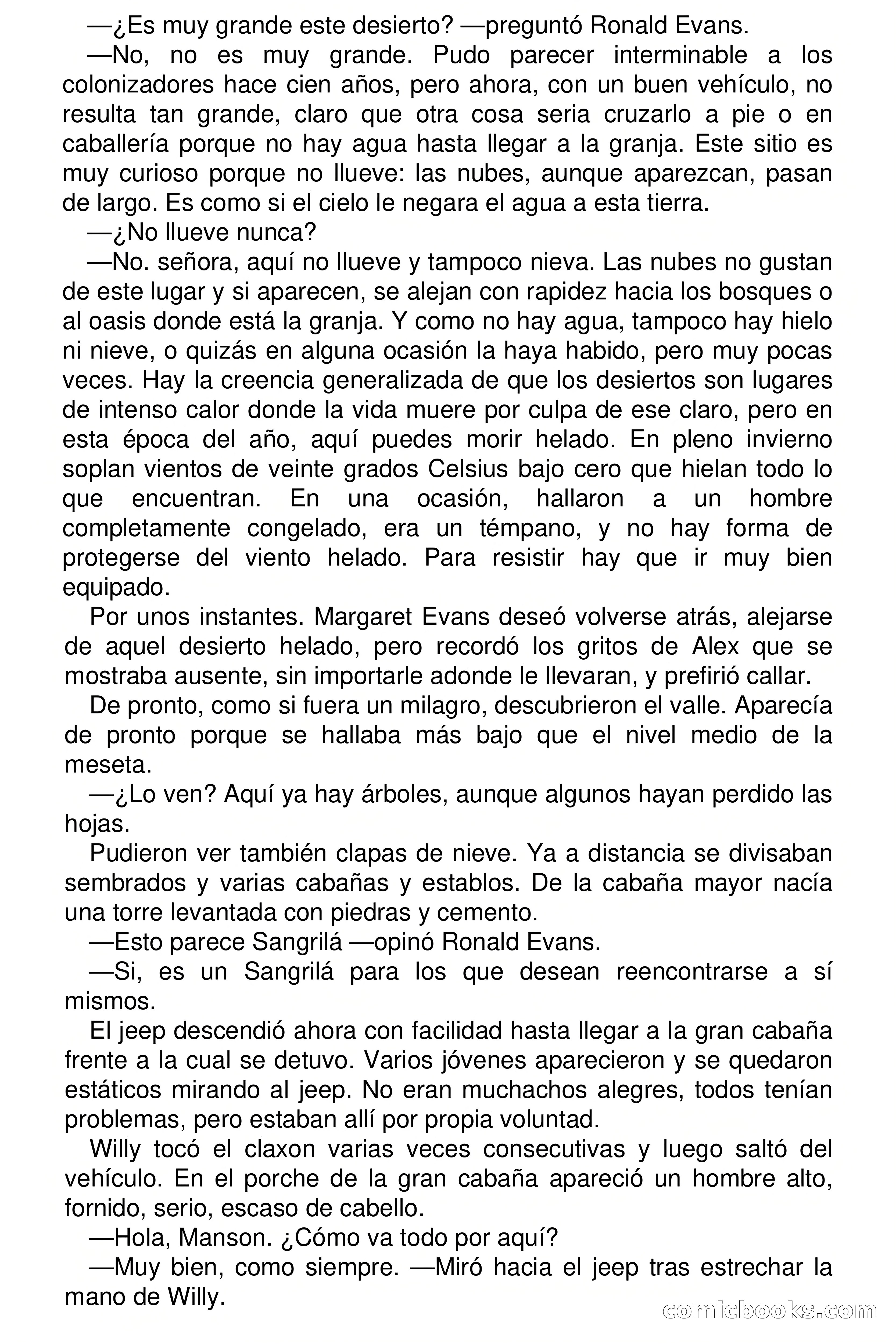 —¿Es muy grande este desierto? —preguntó Ronald Evans.

—No, no es muy grande. Pudo parecer interminable a los colonizadores hace cien años, pero ahora, con un buen vehículo, no resulta tan grande, claro que otra cosa seria cruzarlo a pie o en caballería porque no hay agua hasta llegar a la granja. Este sitio es muy curioso porque no llueve: las nubes, aunque aparezcan, pasan de largo. Es como si el cielo le negara el agua a esta tierra.

—¿No llueve nunca?

—No. señora, aquí no llueve y tampoco nieva. Las nubes no gustan de este lugar y si aparecen, se alejan con rapidez hacia los bosques o al oasis donde está la granja. Y como no hay agua, tampoco hay hielo ni nieve, o quizás en alguna ocasión la haya habido, pero muy pocas veces. Hay la creencia generalizada de que los desiertos son lugares de intenso calor donde la vida muere por culpa de ese claro, pero en esta época del año, aquí puedes morir helado. En pleno invierno soplan vientos de veinte grados Celsius bajo cero que hielan todo lo que encuentran. En una ocasión, hallaron a un hombre completamente congelado, era un témpano, y no hay forma de protegerse del viento helado. Para resistir hay que ir muy bien equipado.

Por unos instantes. Margaret Evans deseó volverse atrás, alejarse de aquel desierto helado, pero recordó los gritos de Alex que se mostraba ausente, sin importarle adonde le llevaran, y prefirió callar.

De pronto, como si fuera un milagro, descubrieron el valle. Aparecía de pronto porque se hallaba más bajo que el nivel medio de la meseta.

—¿Lo ven? Aquí ya hay árboles, aunque algunos hayan perdido las hojas.

Pudieron ver también clapas de nieve. Ya a distancia se divisaban sembrados y varias cabañas y establos. De la cabaña mayor nacía una torre levantada con piedras y cemento.

—Esto parece Sangrilá —opinó Ronald Evans.

—Si, es un Sangrilá para los que desean reencontrarse a sí mismos.

El jeep descendió ahora con facilidad hasta llegar a la gran cabaña frente a la cual se detuvo. Varios jóvenes aparecieron y se quedaron estáticos mirando al jeep. No eran muchachos alegres, todos tenían problemas, pero estaban allí por propia voluntad.

Willy tocó el claxon varias veces consecutivas y luego saltó del vehículo. En el porche de la gran cabaña apareció un hombre alto, fornido, serio, escaso de cabello.

—Hola, Manson. ¿Cómo va todo por aquí?

—Muy bien, como siempre. —Miró hacia el jeep tras estrechar la mano de Willy.

comicbooks.com